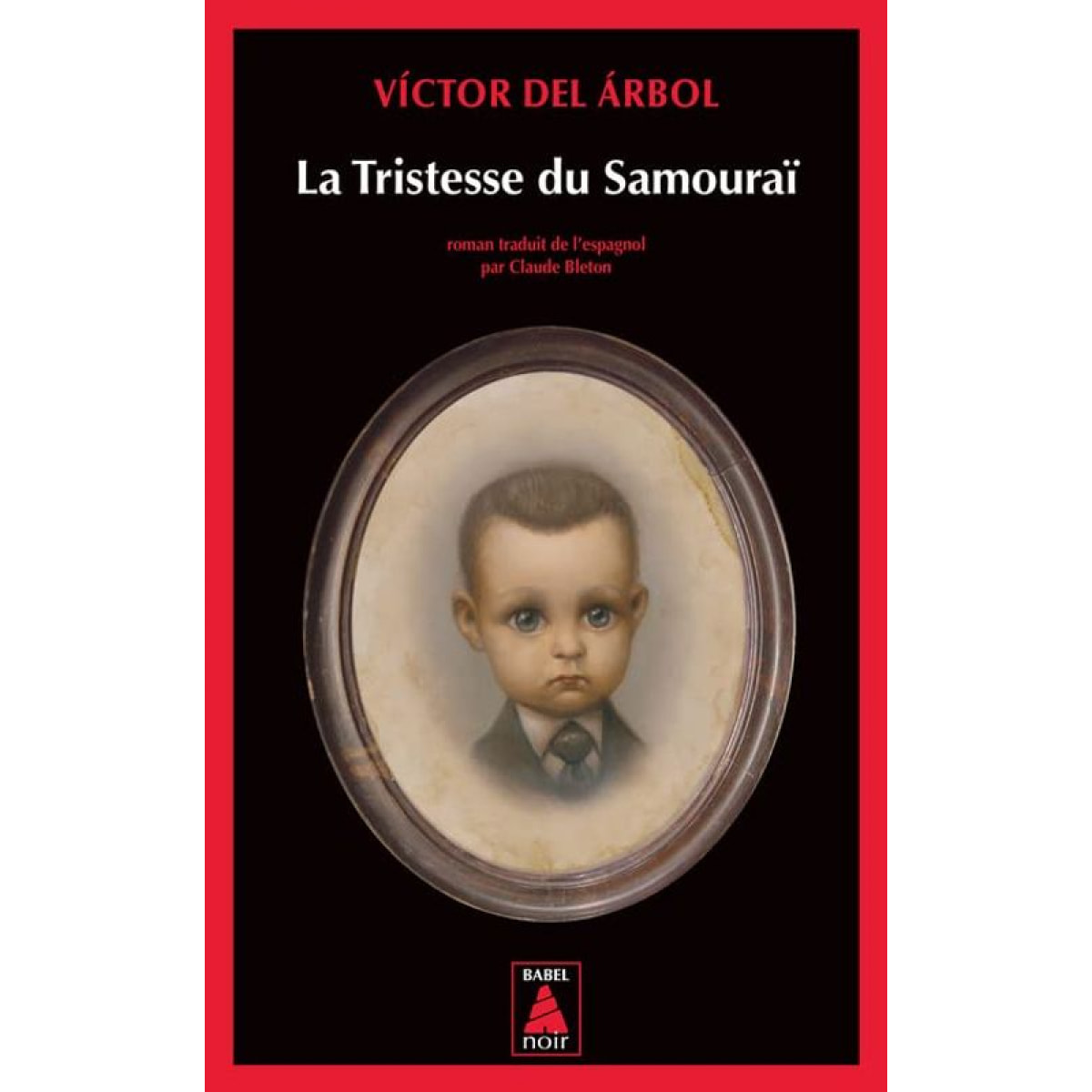 VÍCTOR DEL ÁRBOL

La Tristesse du Samouraï

roman traduit de l'espagnol
par Claude Bleton

BABEL
noir